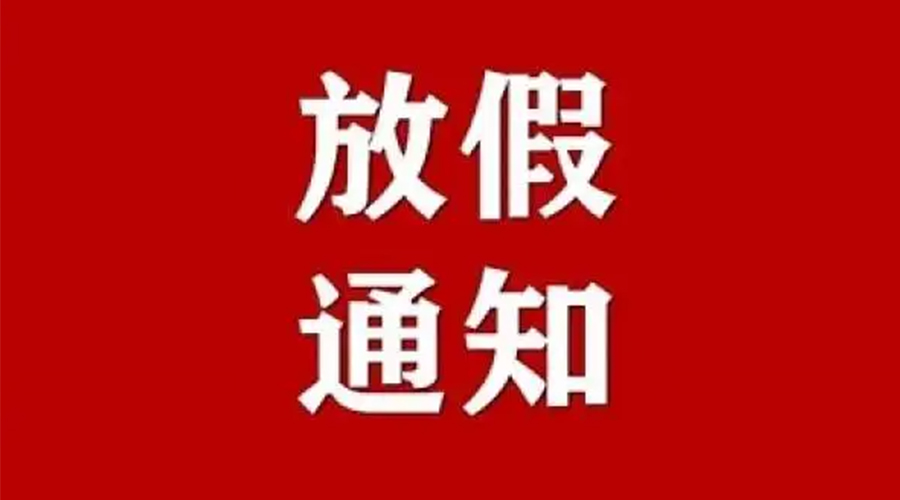 放假
通知